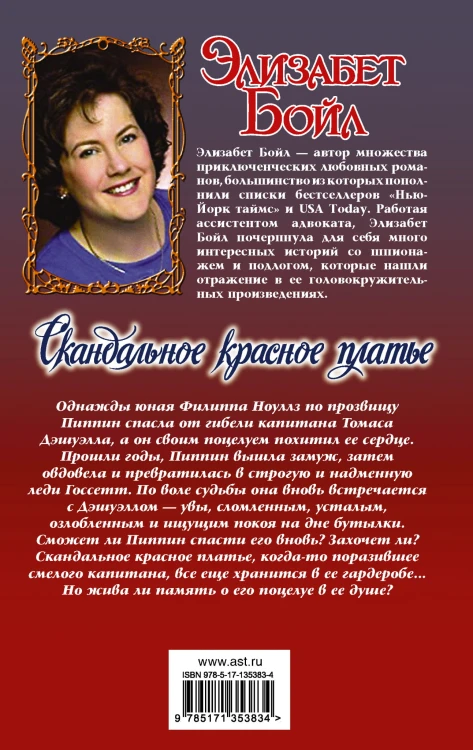 Элизабет Бойл

Элизабет Бойл — автор множества приключенческих любовных романов, большинство из которых пополнили списки бестселлеров «Нью-Йорк таймс» и USA Today. Работая ассистентом адвоката, Элизабет Бойл почерпнула для себя много интересных историй со шпионажем и подлогом, которые нашли отражение в ее головокружительных произведениях.

Скандальное красное платье

Однажды юная Филиппа Ноуллз по прозвищу Пиппин спасла от гибели капитана Томаса Дэшуэлла, а он своим поцелуем похитил ее сердце. Прошли годы, Пиппин вышла замуж, затем овдовела и превратилась в строгую и надменную леди Госсетт. По воле судьбы она вновь встречается с Дэшуэллом — увы, сломленным, усталым, озлобленным и ищущим покоя на дне бутылки. Сможет ли Пиппин спасти его вновь? Захочет ли? Скандальное красное платье, когда-то поразившее смелого капитана, все еще хранится в ее гардеробе... Но жива ли память о его поцелуе в ее душе?

www.ast.ru
ISBN 978-5-17-135383-4
9 785171 353834 >